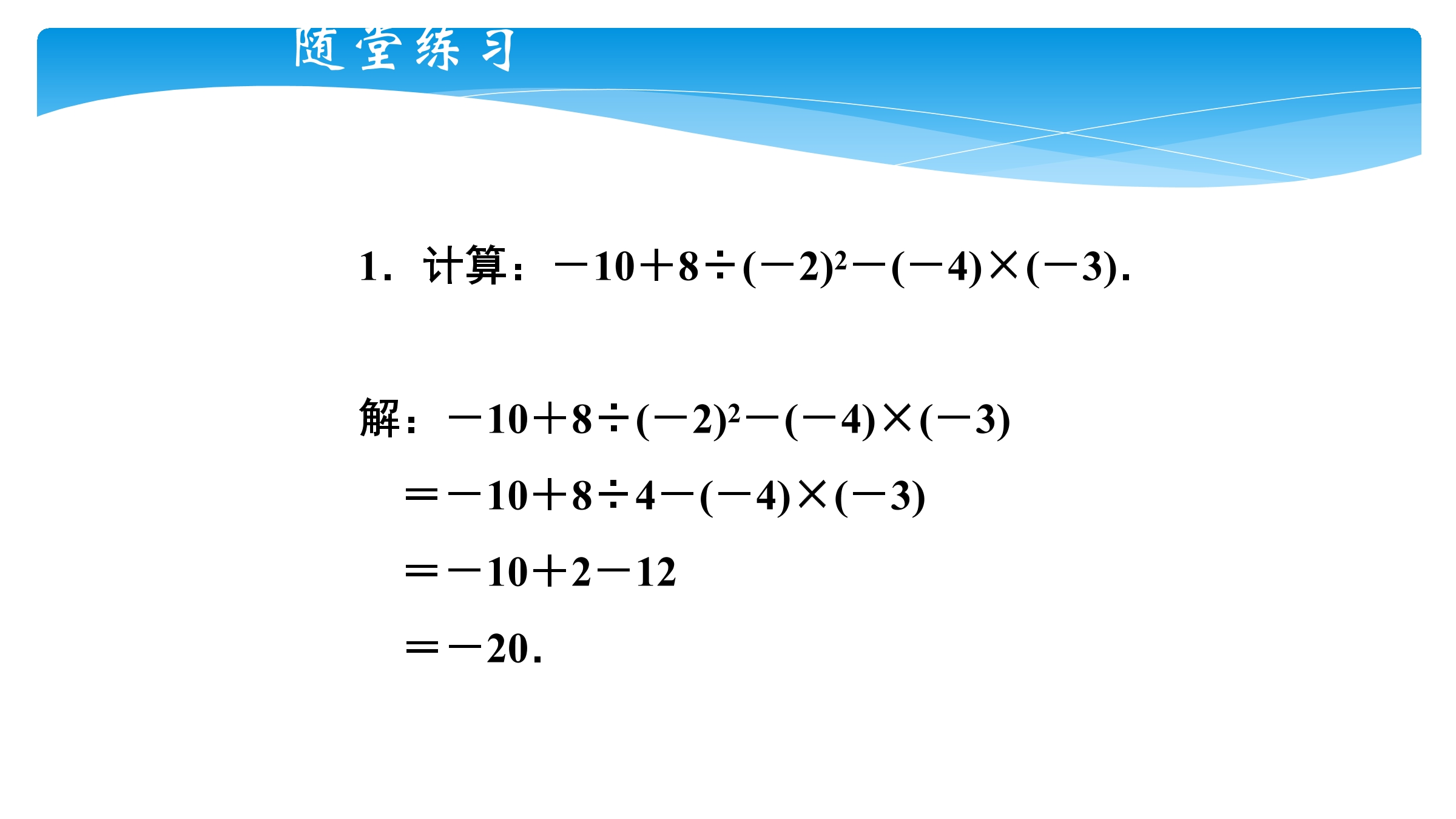 随堂练习

1．计算：$-10+8\div(-2)^2-(-4)\times(-3)$.

解：$-10+8\div(-2)^2-(-4)\times(-3)$

$=-10+8\div4-(-4)\times(-3)$

$=-10+2-12$

$=-20$.